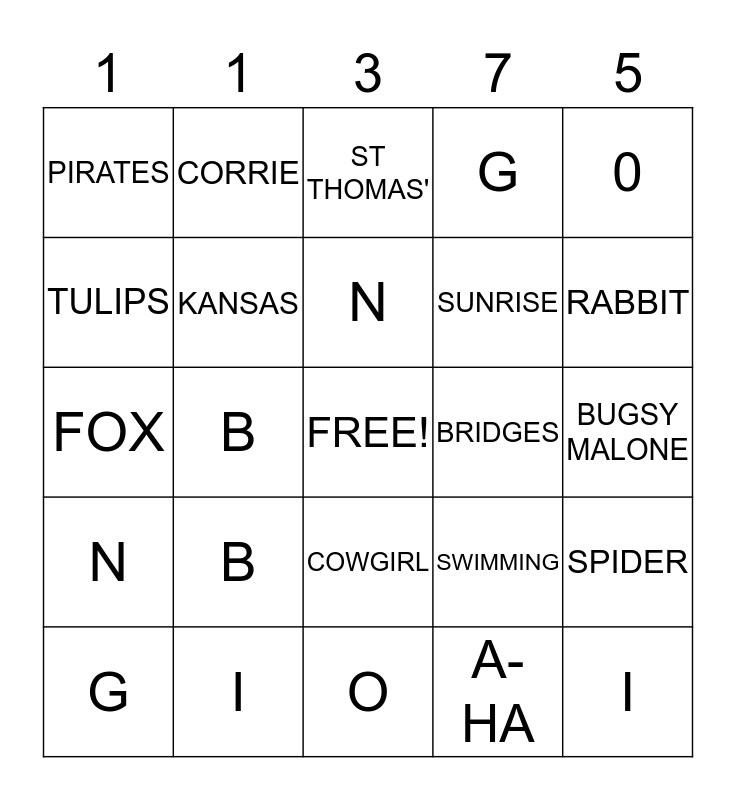 | 1 | 1 | 3 | 7 | 5 |
|---|---|---|---|---|
| PIRATES | CORRIE | ST THOMAS' | G | 0 |
| TULIPS | KANSAS | N | SUNRISE | RABBIT |
| FOX | B | FREE! | BRIDGES | BUGSY MALONE |
| N | B | COWGIRL | SWIMMING | SPIDER |
| G | I | O | A-HA | I |